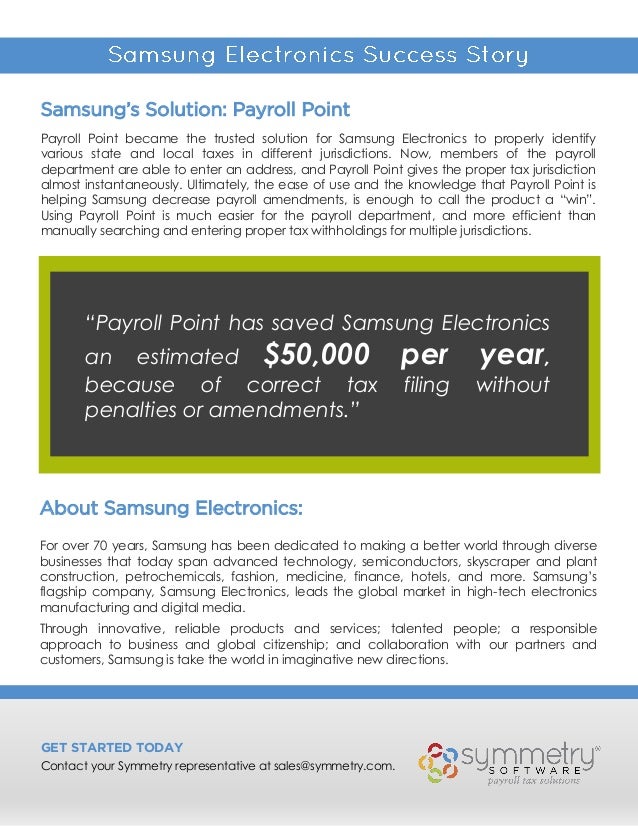 Samsung Electronics Success Story

Samsung's Solution: Payroll Point

Payroll Point became the trusted solution for Samsung Electronics to properly identify various state and local taxes in different jurisdictions. Now, members of the payroll department are able to enter an address, and Payroll Point gives the proper tax jurisdiction almost instantaneously. Ultimately, the ease of use and the knowledge that Payroll Point is helping Samsung decrease payroll amendments, is enough to call the product a "win". Using Payroll Point is much easier for the payroll department, and more efficient than manually searching and entering proper tax withholdings for multiple jurisdictions.

"Payroll Point has saved Samsung Electronics an estimated $50,000 per year, because of correct tax filing without penalties or amendments."

About Samsung Electronics:

For over 70 years, Samsung has been dedicated to making a better world through diverse businesses that today span advanced technology, semiconductors, skyscraper and plant construction, petrochemicals, fashion, medicine, finance, hotels, and more. Samsung's flagship company, Samsung Electronics, leads the global market in high-tech electronics manufacturing and digital media.

Through innovative, reliable products and services; talented people; a responsible approach to business and global citizenship; and collaboration with our partners and customers, Samsung is take the world in imaginative new directions.

GET STARTED TODAY
Contact your Symmetry representative at sales@symmetry.com.

symmetry SOFTWARE payroll tax solutions